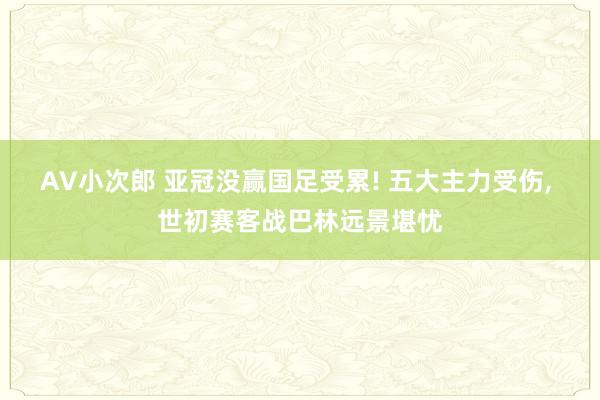 AV小次郎 亚冠没赢国足受累! 五大主力受伤, 世初赛客战巴林远景堪忧